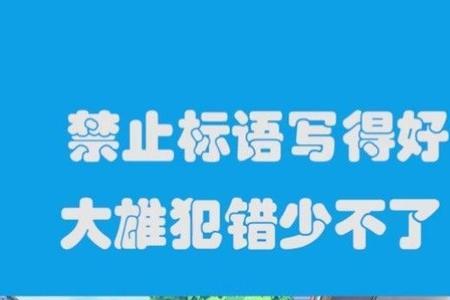 禁止标语写得好
大雄犯错少不了